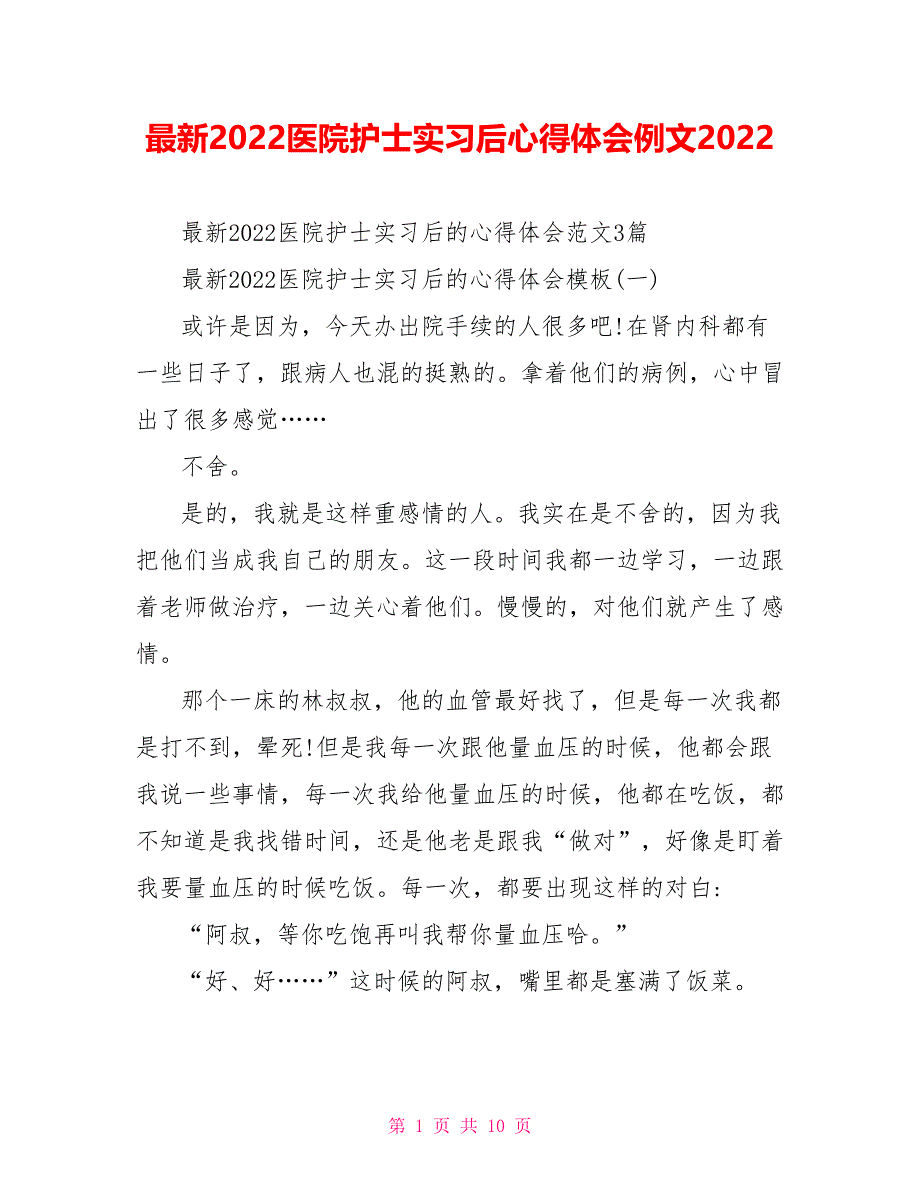 最新2022医院护士实习后心得体会例文2022

最新2022医院护士实习后的心得体会范文3篇

最新2022医院护士实习后的心得体会模板(一)

或许是因为，今天办出院手续的人很多吧!在肾内科都有一些日子了，跟病人也混的挺熟的。拿着他们的病例，心中冒出了很多感觉……

不舍。

是的，我就是这样重感情的人。我实在是不舍的，因为我把他们当成我自己的朋友。这一段时间我都一边学习，一边跟着老师做治疗，一边关心着他们。慢慢的，对他们就产生了感情。

那个一床的林叔叔，他的血管最好找了，但是每一次我都是打不到，晕死!但是我每一次跟他量血压的时候，他都会跟我说一些事情，每一次我给他量血压的时候，他都在吃饭，都不知道是我找错时间，还是他老是跟我“做对”，好像是盯着我要量血压的时候吃饭。每一次，都要出现这样的对白:

“阿叔，等你吃饱再叫我帮你量血压哈。”

“好、好……”这时候的阿叔，嘴里都是塞满了饭菜。

第 1 页 共 10 页